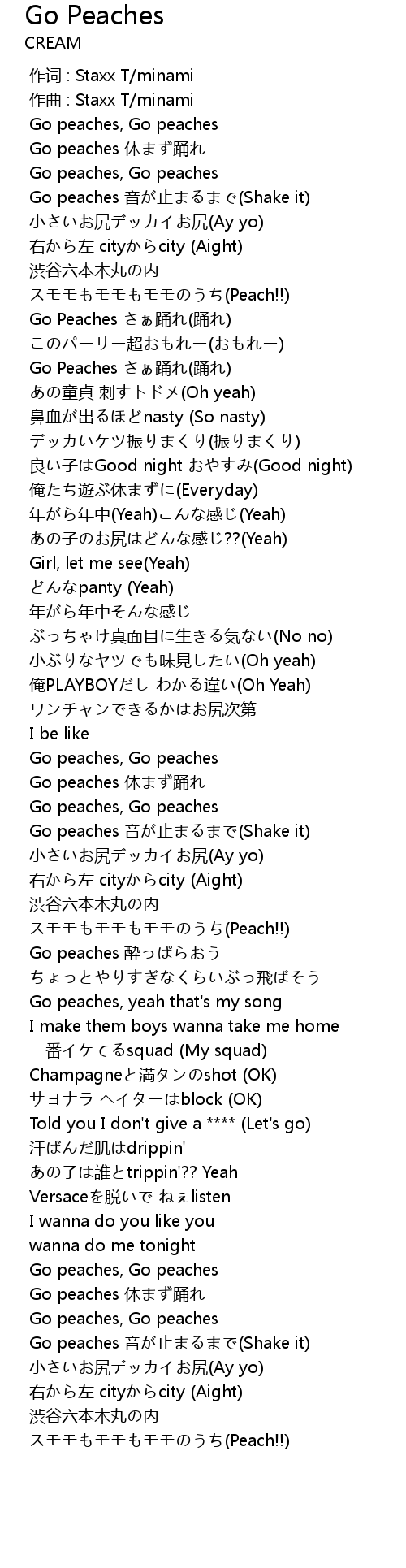 Go Peaches
CREAM

作词 : Staxx T/minami
作曲 : Staxx T/minami
Go peaches, Go peaches
Go peaches 休まず踊れ
Go peaches, Go peaches
Go peaches 音が止まるまで(Shake it)
小さいお尻デッカイお尻(Ay yo)
右から左 cityからcity (Aight)
渋谷六本木丸の内
スモモもモモもモモのうち(Peach!!)
Go Peaches さぁ踊れ(踊れ)
このパーリー超おもれー(おもれー)
Go Peaches さぁ踊れ(踊れ)
あの童貞 刺すトドメ(Oh yeah)
鼻血が出るほどnasty (So nasty)
デッカいケツ振りまくり(振りまくり)
良い子はGood night おやすみ(Good night)
俺たち遊ぶ休まずに(Everyday)
年がら年中(Yeah)こんな感じ(Yeah)
あの子のお尻はどんな感じ??(Yeah)
Girl, let me see(Yeah)
どんなpanty (Yeah)
年がら年中そんな感じ
ぶっちゃけ真面目に生きる気ない(No no)
小ぶりなヤツでも味見したい(Oh yeah)
俺PLAYBOYだし わかる違い(Oh Yeah)
ワンチャンできるかはお尻次第
I be like
Go peaches, Go peaches
Go peaches 休まず踊れ
Go peaches, Go peaches
Go peaches 音が止まるまで(Shake it)
小さいお尻デッカイお尻(Ay yo)
右から左 cityからcity (Aight)
渋谷六本木丸の内
スモモもモモもモモのうち(Peach!!)
Go peaches 酔っぱらおう
ちょっとやりすぎなくらいぶっ飛ばそう
Go peaches, yeah that's my song
I make them boys wanna take me home
一番イケてるsquad (My squad)
Champagneと満タンのshot (OK)
サヨナラ ヘイターはblock (OK)
Told you I don't give a **** (Let's go)
汗ばんだ肌はdrippin'
あの子は誰とtrippin'?? Yeah
Versaceを脱いで ねぇlisten
I wanna do you like you
wanna do me tonight
Go peaches, Go peaches
Go peaches 休まず踊れ
Go peaches, Go peaches
Go peaches 音が止まるまで(Shake it)
小さいお尻デッカイお尻(Ay yo)
右から左 cityからcity (Aight)
渋谷六本木丸の内
スモモもモモもモモのうち(Peach!!)